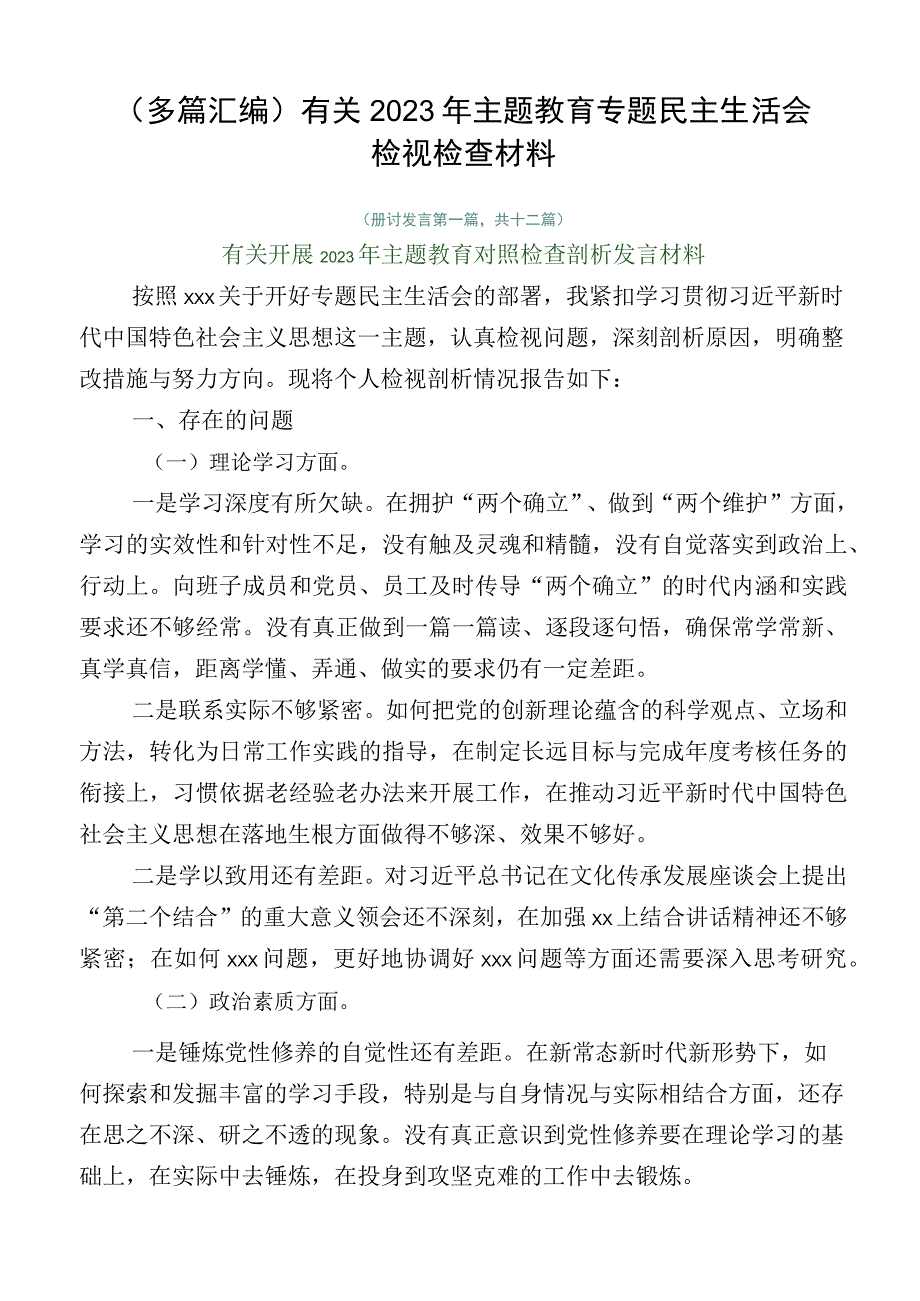 （多篇汇编）有关2023年主题教育专题民主生活会检视检查材料

（册讨发言第一篇，共十二篇）

有关开展2023年主题教育对照检查剖析发言材料

按照xxx关于开好专题民主生活会的部署，我紧扣学习贯彻习近平新时代中国特色社会主义思想这一主题，认真检视问题，深刻剖析原因，明确整改措施与努力方向。现将个人检视剖析情况报告如下：

一、存在的问题

（一）理论学习方面。

一是学习深度有所欠缺。在拥护“两个确立”、做到“两个维护”方面，学习的实效性和针对性不足，没有触及灵魂和精髓，没有自觉落实到政治上、行动上。向班子成员和党员、员工及时传导“两个确立”的时代内涵和实践要求还不够经常。没有真正做到一篇一篇读、逐段逐句悟，确保常学常新、真学真信，距离学懂、弄通、做实的要求仍有一定差距。

二是联系实际不够紧密。如何把党的创新理论蕴含的科学观点、立场和方法，转化为日常工作实践的指导，在制定长远目标与完成年度考核任务的衔接上，习惯依据老经验老办法来开展工作，在推动习近平新时代中国特色社会主义思想在落地生根方面做得不够深、效果不够好。

二是学以致用还有差距。对习近平总书记在文化传承发展座谈会上提出“第二个结合”的重大意义领会还不深刻，在加强xx上结合讲话精神还不够紧密；在如何xxx问题，更好地协调好xxx问题等方面还需要深入思考研究。

（二）政治素质方面。

一是锤炼党性修养的自觉性还有差距。在新常态新时代新形势下，如何探索和发掘丰富的学习手段，特别是与自身情况与实际相结合方面，还存在思之不深、研之不透的现象。没有真正意识到党性修养要在理论学习的基础上，在实际中去锤炼，在投身到攻坚克难的工作中去锻炼。